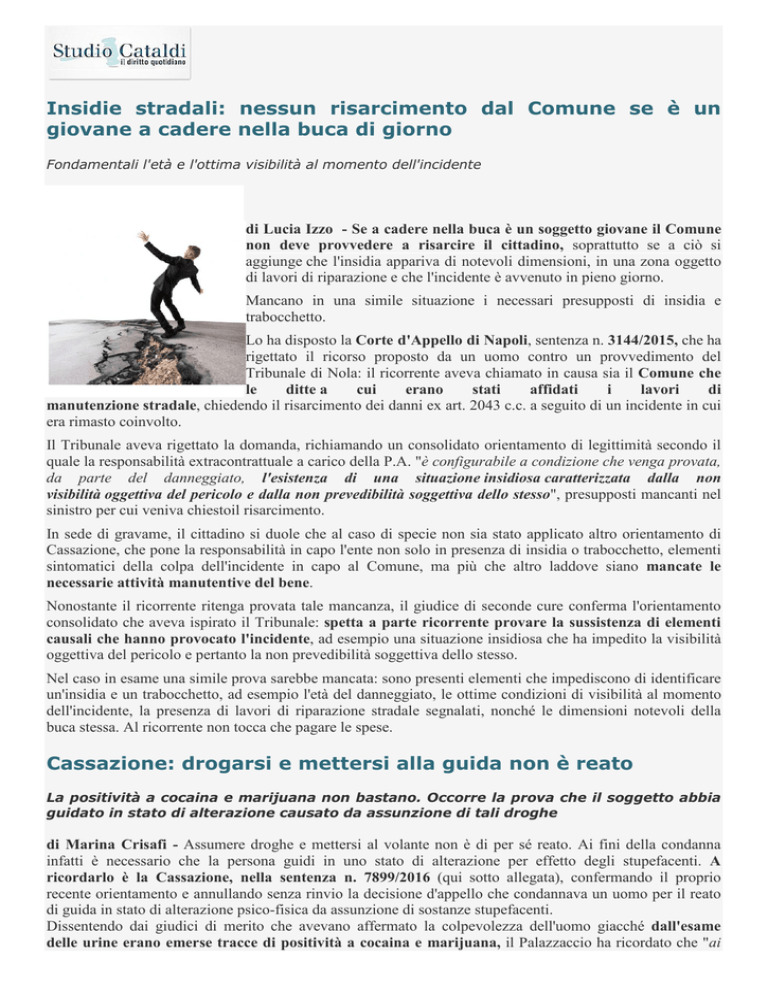 Studio Cataldi
il diritto quotidiano

Insidie stradali: nessun risarcimento dal Comune se è un giovane a cadere nella buca di giorno

Fondamentali l'età e l'ottima visibilità al momento dell'incidente

di Lucia Izzo - Se a cadere nella buca è un soggetto giovane il Comune non deve provvedere a risarcire il cittadino, soprattutto se a ciò si aggiunge che l'insidia appariva di notevoli dimensioni, in una zona oggetto di lavori di riparazione e che l'incidente è avvenuto in pieno giorno.

Mancano in una simile situazione i necessari presupposti di insidia e trabocchetto.

Lo ha disposto la Corte d'Appello di Napoli, sentenza n. 3144/2015, che ha rigettato il ricorso proposto da un uomo contro un provvedimento del Tribunale di Nola: il ricorrente aveva chiamato in causa sia il Comune che le ditte a cui erano stati affidati i lavori di manutenzione stradale, chiedendo il risarcimento dei danni ex art. 2043 c.c. a seguito di un incidente in cui era rimasto coinvolto.

Il Tribunale aveva rigettato la domanda, richiamando un consolidato orientamento di legittimità secondo il quale la responsabilità extracontrattuale a carico della P.A. "è configurabile a condizione che venga provata, da parte del danneggiato, l'esistenza di una situazione insidiosa caratterizzata dalla non visibilità oggettiva del pericolo e dalla non prevedibilità soggettiva dello stesso", presupposti mancanti nel sinistro per cui veniva chiestoil risarcimento.

In sede di gravame, il cittadino si duole che al caso di specie non sia stato applicato altro orientamento di Cassazione, che pone la responsabilità in capo l'ente non solo in presenza di insidia o trabocchetto, elementi sintomatici della colpa dell'incidente in capo al Comune, ma più che altro laddove siano mancate le necessarie attività manutentive del bene.

Nonostante il ricorrente ritenga provata tale mancanza, il giudice di seconde cure conferma l'orientamento consolidato che aveva ispirato il Tribunale: spetta a parte ricorrente provare la sussistenza di elementi causali che hanno provocato l'incidente, ad esempio una situazione insidiosa che ha impedito la visibilità oggettiva del pericolo e pertanto la non prevedibilità soggettiva dello stesso.

Nel caso in esame una simile prova sarebbe mancata: sono presenti elementi che impediscono di identificare un'insidia e un trabocchetto, ad esempio l'età del danneggiato, le ottime condizioni di visibilità al momento dell'incidente, la presenza di lavori di riparazione stradale segnalati, nonché le dimensioni notevoli della buca stessa. Al ricorrente non tocca che pagare le spese.

Cassazione: drogarsi e mettersi alla guida non è reato

La positività a cocaina e marijuana non bastano. Occorre la prova che il soggetto abbia guidato in stato di alterazione causato da assunzione di tali droghe

di Marina Crisafi - Assumere droghe e mettersi al volante non è di per sé reato. Ai fini della condanna infatti è necessario che la persona guidi in uno stato di alterazione per effetto degli stupefacenti. A ricordarlo è la Cassazione, nella sentenza n. 7899/2016 (qui sotto allegata), confermando il proprio recente orientamento e annullando senza rinvio la decisione d'appello che condannava un uomo per il reato di guida in stato di alterazione psico-fisica da assunzione di sostanze stupefacenti.
Dissentendo dai giudici di merito che avevano affermato la colpevolezza dell'uomo giacché dall'esame delle urine erano emerse tracce di positività a cocaina e marijuana, il Palazzaccio ha ricordato che "ai